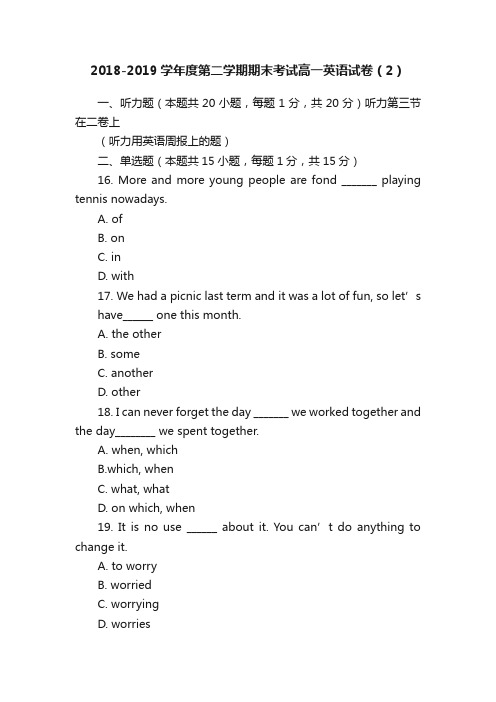 2018-2019 学年度第二学期期末考试高一英语试卷（2）

一、听力题（本题共 20 小题，每题 1 分，共 20 分）听力第三节在二卷上

（听力用英语周报上的题）

二、单选题（本题共 15 小题，每题 1 分，共 15 分）

16. More and more young people are fond _______ playing tennis nowadays.

A. of

B. on

C. in

D. with

17. We had a picnic last term and it was a lot of fun, so let’s have______ one this month.

A. the other

B. some

C. another

D. other

18. I can never forget the day _______ we worked together and the day________ we spent together.

A. when, which

B.which, when

C. what, what

D. on which, when

19. It is no use ______ about it. You can’t do anything to change it.

A. to worry

B. worried

C. worrying

D. worries